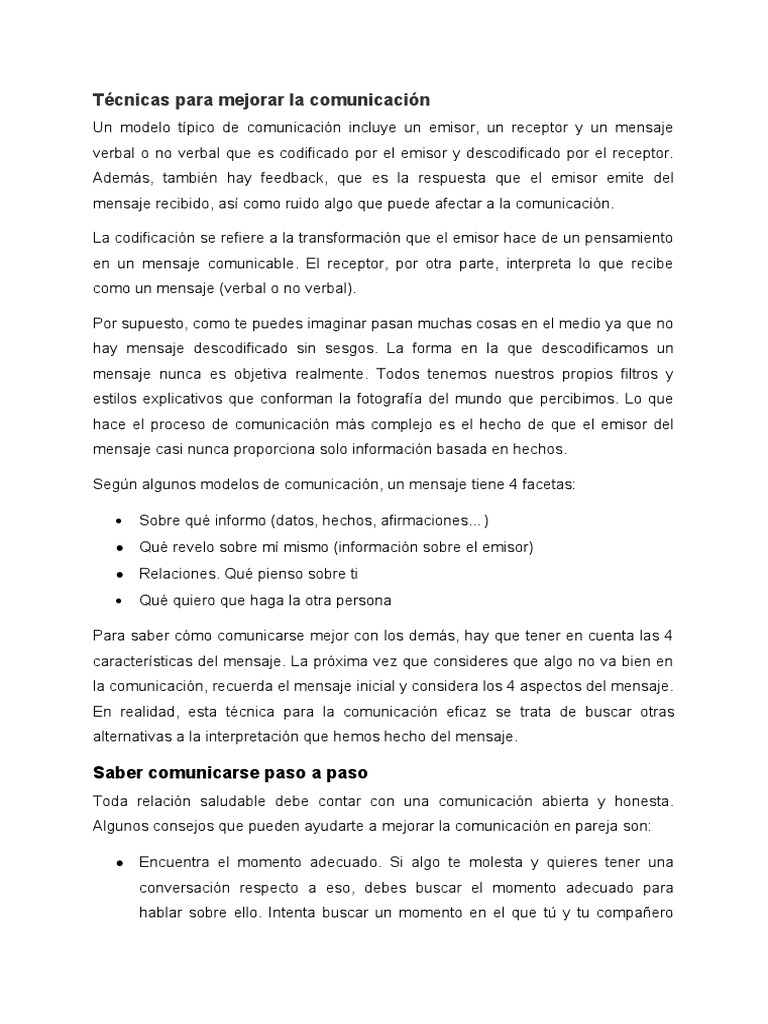 Técnicas para mejorar la comunicación

Un modelo típico de comunicación incluye un emisor, un receptor y un mensaje verbal o no verbal que es codificado por el emisor y descodificado por el receptor. Además, también hay feedback, que es la respuesta que el emisor emite del mensaje recibido, así como ruido algo que puede afectar a la comunicación.

La codificación se refiere a la transformación que el emisor hace de un pensamiento en un mensaje comunicable. El receptor, por otra parte, interpreta lo que recibe como un mensaje (verbal o no verbal).

Por supuesto, como te puedes imaginar pasan muchas cosas en el medio ya que no hay mensaje descodificado sin sesgos. La forma en la que descodificamos un mensaje nunca es objetiva realmente. Todos tenemos nuestros propios filtros y estilos explicativos que conforman la fotografía del mundo que percibimos. Lo que hace el proceso de comunicación más complejo es el hecho de que el emisor del mensaje casi nunca proporciona solo información basada en hechos.

Según algunos modelos de comunicación, un mensaje tiene 4 facetas:

- Sobre qué informo (datos, hechos, afirmaciones... )
- Qué revelo sobre mí mismo (información sobre el emisor)
- Relaciones. Qué pienso sobre ti
- Qué quiero que haga la otra persona

Para saber cómo comunicarse mejor con los demás, hay que tener en cuenta las 4 características del mensaje. La próxima vez que consideres que algo no va bien en la comunicación, recuerda el mensaje inicial y considera los 4 aspectos del mensaje. En realidad, esta técnica para la comunicación eficaz se trata de buscar otras alternativas a la interpretación que hemos hecho del mensaje.

Saber comunicarse paso a paso

Toda relación saludable debe contar con una comunicación abierta y honesta. Algunos consejos que pueden ayudarte a mejorar la comunicación en pareja son:

- Encuentra el momento adecuado. Si algo te molesta y quieres tener una conversación respecto a eso, debes buscar el momento adecuado para hablar sobre ello. Intenta buscar un momento en el que tú y tu compañero